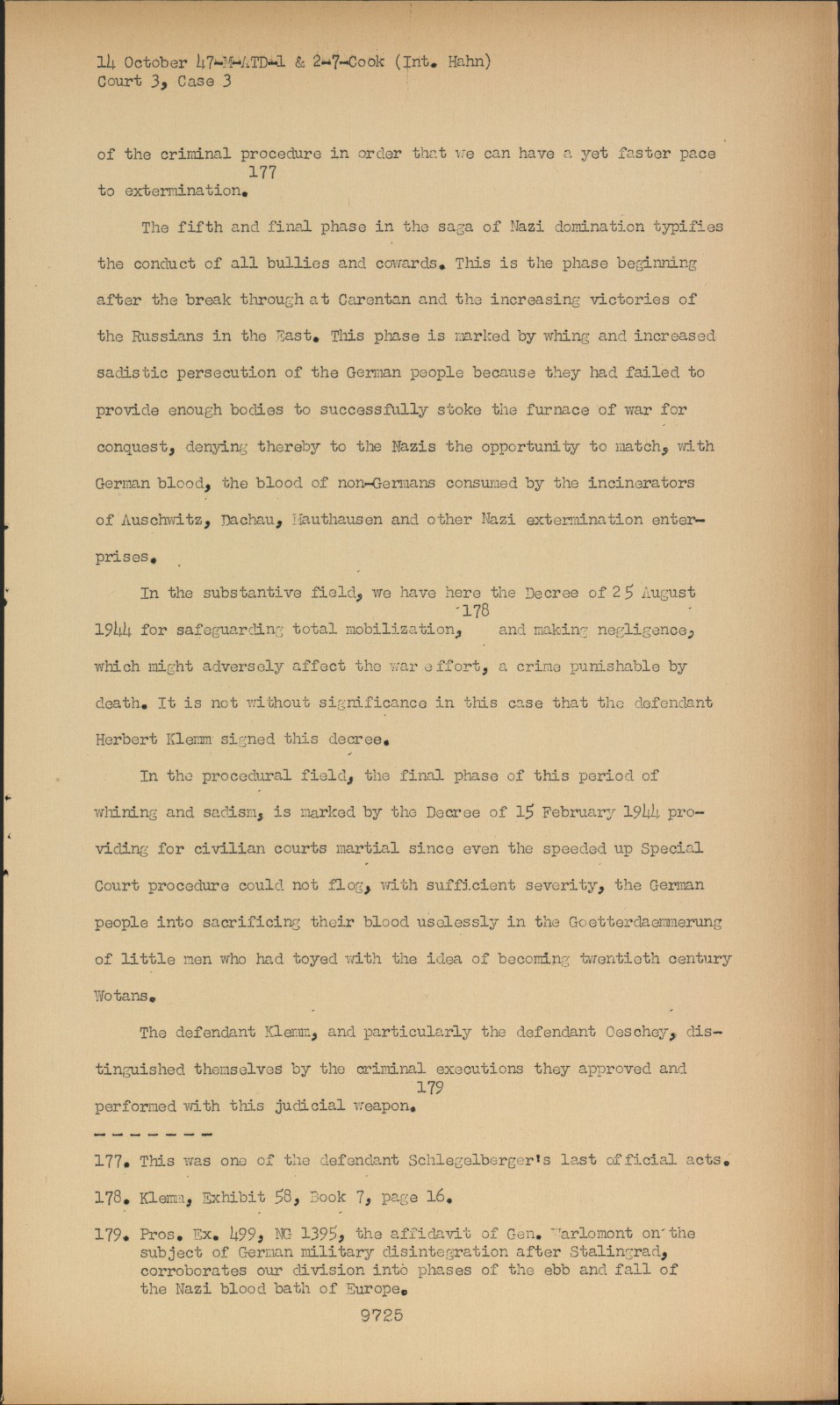 14 October 47-M-ATD-1 & 2-7-Cook (Int. Hahn)
Court 3, Case 3

of the criminal procedure in order that we can have a yet faster pace to extermination.$^{177}$

The fifth and final phase in the saga of Nazi domination typifies the conduct of all bullies and cowards. This is the phase beginning after the break through at Carentan and the increasing victories of the Russians in the East. This phase is marked by whing and increased sadistic persecution of the German people because they had failed to provide enough bodies to successfully stoke the furnace of war for conquest, denying thereby to the Nazis the opportunity to match, with German blood, the blood of non-Germans consumed by the incinerators of Auschwitz, Dachau, Mauthausen and other Nazi extermination enterprises.

In the substantive field, we have here the Decree of 25 August 1944 for safeguarding total mobilization,$^{178}$ and making negligence, which might adversely affect the war effort, a crime punishable by death. It is not without significance in this case that the defendant Herbert Klemm signed this decree.

In the procedural field, the final phase of this period of whining and sadism, is marked by the Decree of 15 February 1944 providing for civilian courts martial since even the speeded up Special Court procedure could not flog, with sufficient severity, the German people into sacrificing their blood uselessly in the Goetterdaemmerung of little men who had toyed with the idea of becoming twentieth century Wotans.

The defendant Klemm, and particularly the defendant Oeschey, distinguished themselves by the criminal executions they approved and performed with this judicial weapon.$^{179}$

- - - - - - -

177. This was one of the defendant Schlegelberger's last official acts.

178. Klemm, Exhibit 58, Book 7, page 16.

179. Pros. Ex. 499, NG 1395, the affidavit of Gen. Warlomont on the subject of German military disintegration after Stalingrad, corroborates our division into phases of the ebb and fall of the Nazi blood bath of Europe.

9725